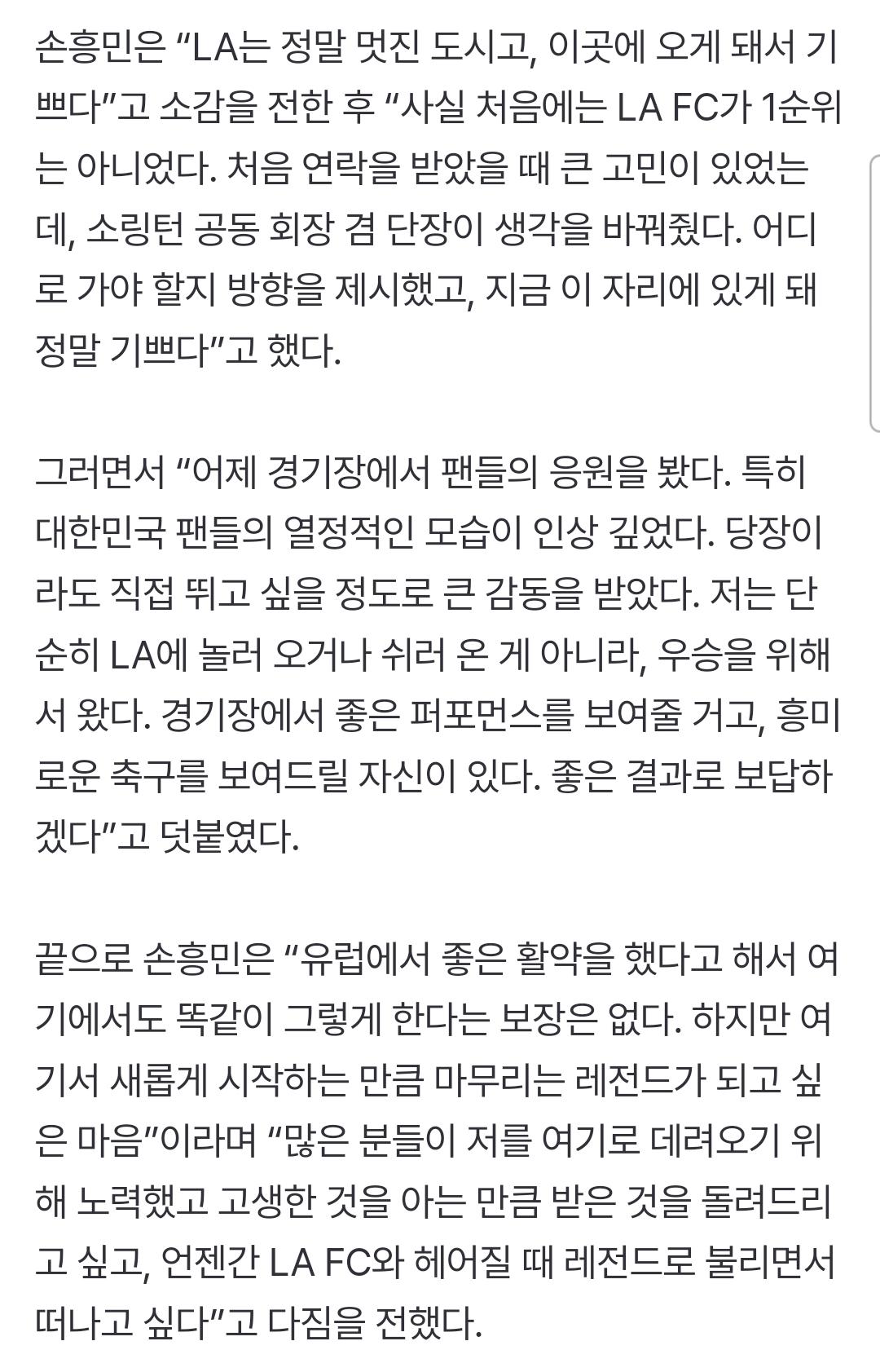 손흥민은 “LA는 정말 멋진 도시고, 이곳에 오게 돼서 기쁘다”고 소감을 전한 후 “사실 처음에는 LA FC가 1순위는 아니었다. 처음 연락을 받았을 때 큰 고민이 있었는데, 소링턴 공동 회장 겸 단장이 생각을 바꿔줬다. 어디로 가야 할지 방향을 제시했고, 지금 이 자리에 있게 돼 정말 기쁘다”고 했다.

그러면서 “어제 경기장에서 팬들의 응원을 봤다. 특히 대한민국 팬들의 열정적인 모습이 인상 깊었다. 당장이라도 직접 뛰고 싶을 정도로 큰 감동을 받았다. 저는 단순히 LA에 놀러 오거나 쉬러 온 게 아니라, 우승을 위해서 왔다. 경기장에서 좋은 퍼포먼스를 보여줄 거고, 흥미로운 축구를 보여드릴 자신이 있다. 좋은 결과로 보답하겠다”고 덧붙였다.

끝으로 손흥민은 “유럽에서 좋은 활약을 했다고 해서 여기에서도 똑같이 그렇게 한다는 보장은 없다. 하지만 여기서 새롭게 시작하는 만큼 마무리는 레전드가 되고 싶은 마음”이라며 “많은 분들이 저를 여기로 데려오기 위해 노력했고 고생한 것을 아는 만큼 받은 것을 돌려드리고 싶고, 언젠간 LA FC와 헤어질 때 레전드로 불리면서 떠나고 싶다”고 다짐을 전했다.